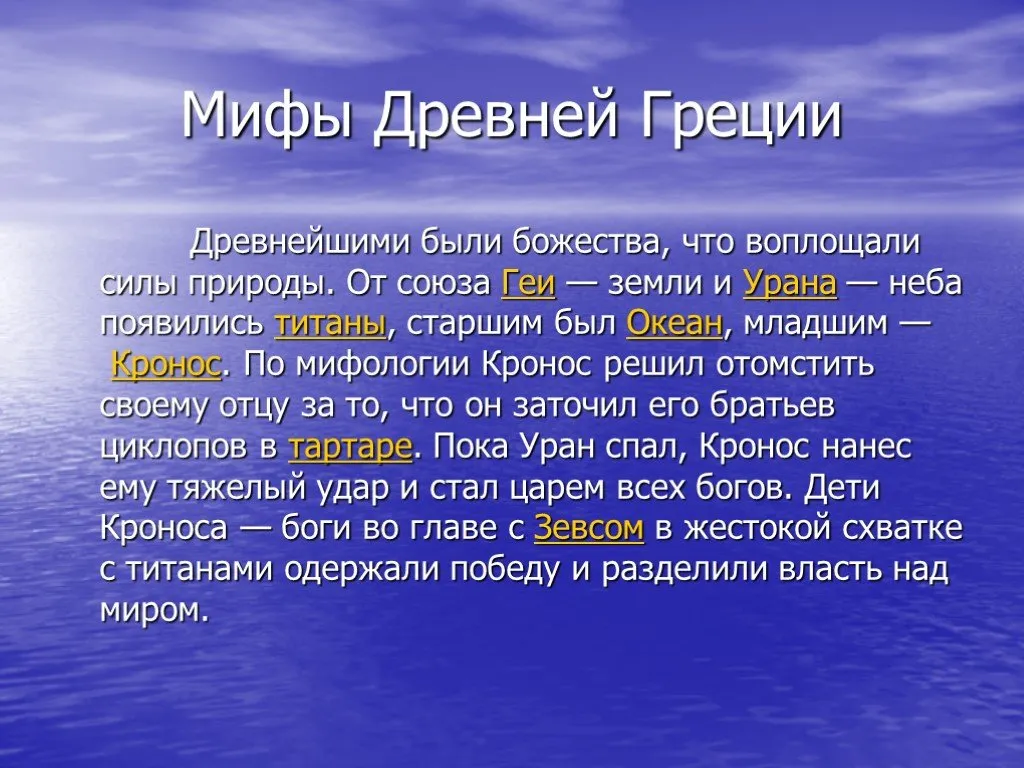 Мифы Древней Греции

Древнейшими были божества, что воплощали силы природы. От союза Геи — земли и Урана — неба появились титаны, старшим был Океан, младшим — Кронос. По мифологии Кронос решил отомстить своему отцу за то, что он заточил его братьев циклопов в тартаре. Пока Уран спал, Кронос нанес ему тяжелый удар и стал царем всех богов. Дети Кроноса — боги во главе с Зевсом в жестокой схватке с титанами одержали победу и разделили власть над миром.